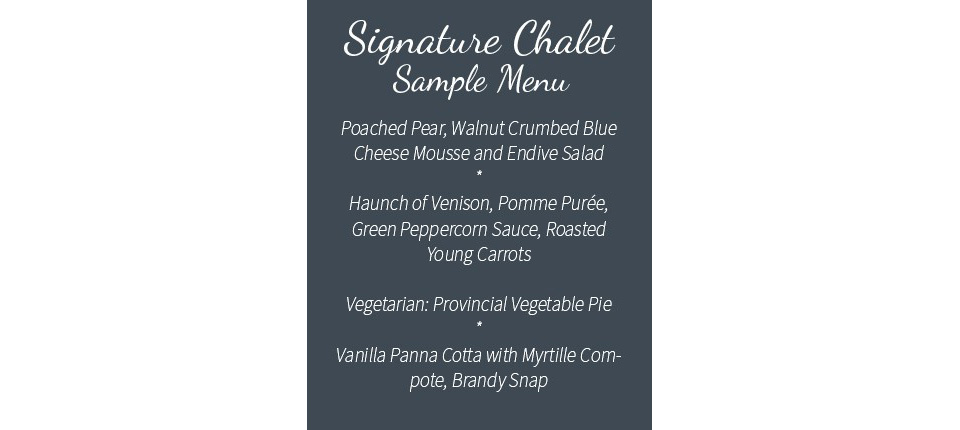 Signature Chalet
Sample Menu

Poached Pear, Walnut Crumbed Blue Cheese Mousse and Endive Salad
*
Haunch of Venison, Pomme Purée, Green Peppercorn Sauce, Roasted Young Carrots

Vegetarian: Provincial Vegetable Pie
*
Vanilla Panna Cotta with Myrtille Compote, Brandy Snap